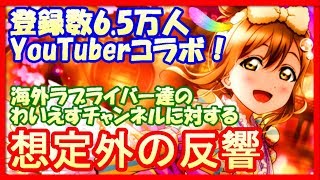 登録数6.5万人
YouTuberコラボ！

海外ラブライバー達の
わいえすチャンネルに対する

想定外の反響